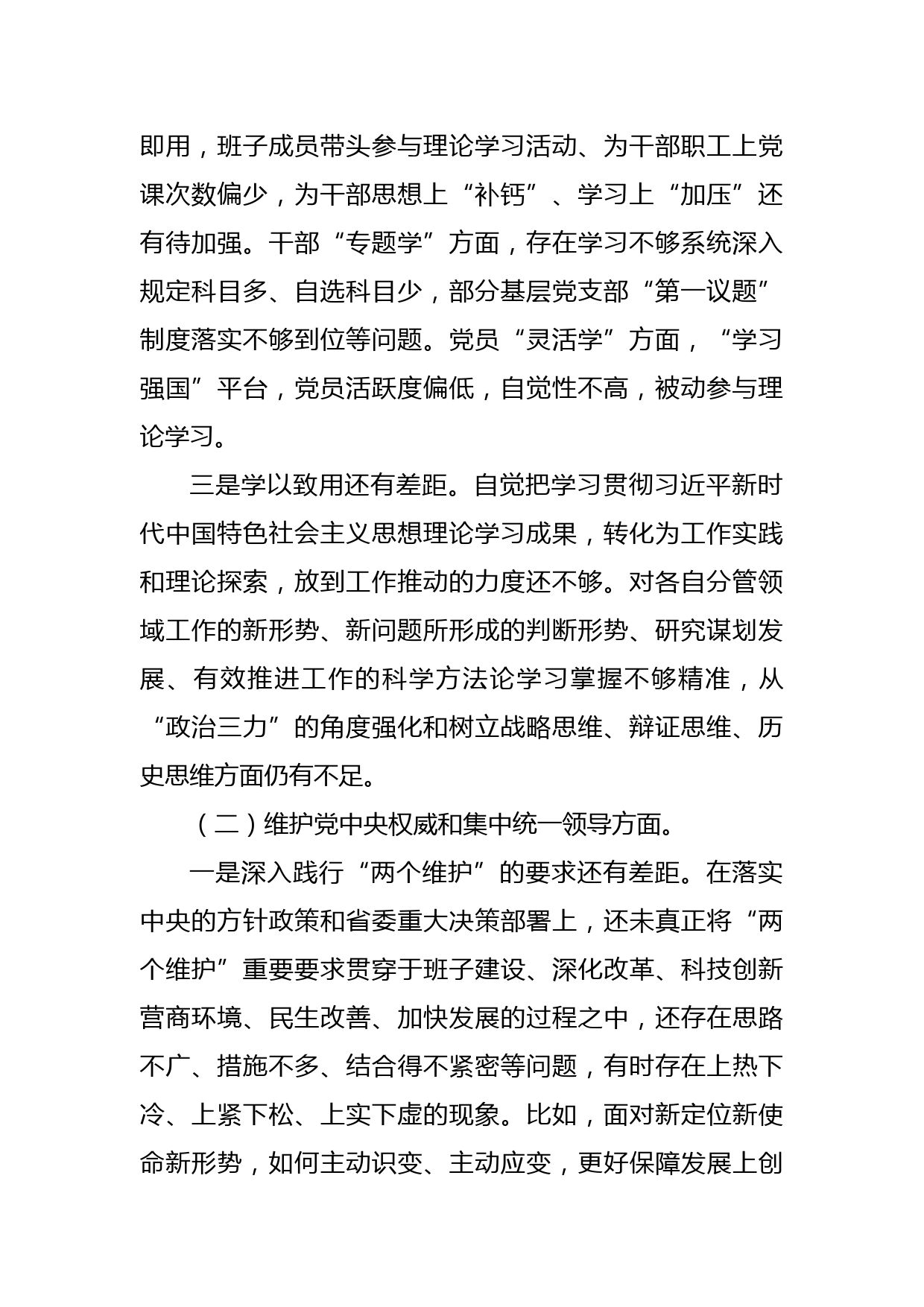 即用，班子成员带头参与理论学习活动、为干部职工上党课次数偏少，为干部思想上“补钙”、学习上“加压”还有待加强。干部“专题学”方面，存在学习不够系统深入规定科目多、自选科目少，部分基层党支部“第一议题”制度落实不够到位等问题。党员“灵活学”方面，“学习强国”平台，党员活跃度偏低，自觉性不高，被动参与理论学习。

三是学以致用还有差距。自觉把学习贯彻习近平新时代中国特色社会主义思想理论学习成果，转化为工作实践和理论探索，放到工作推动的力度还不够。对各自分管领域工作的新形势、新问题所形成的判断形势、研究谋划发展、有效推进工作的科学方法论学习掌握不够精准，从“政治三力”的角度强化和树立战略思维、辩证思维、历史思维方面仍有不足。

（二）维护党中央权威和集中统一领导方面。

一是深入践行“两个维护”的要求还有差距。在落实中央的方针政策和省委重大决策部署上，还未真正将“两个维护”重要要求贯穿于班子建设、深化改革、科技创新营商环境、民生改善、加快发展的过程之中，还存在思路不广、措施不多、结合得不紧密等问题，有时存在上热下冷、上紧下松、上实下虚的现象。比如，面对新定位新使命新形势，如何主动识变、主动应变，更好保障发展上创